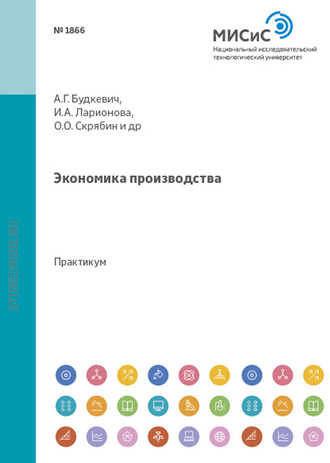 № 1866

МИСиС
Национальный исследовательский технологический университет

А.Г. Будкевич,
И.А. Ларионова,
О.О. Скрябин и др

Экономика производства

Практикум

STORE.MISIS.RU